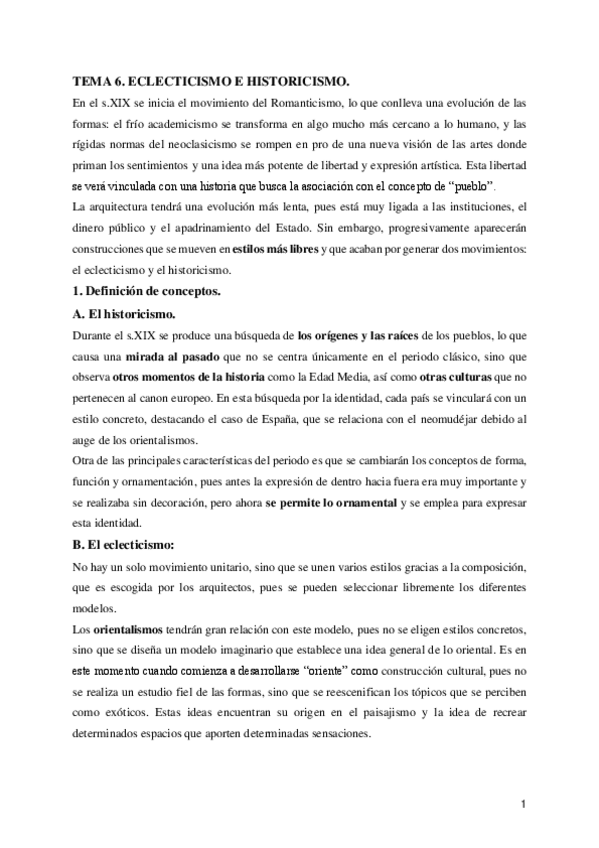 TEMA 6. ECLECTICISMO E HISTORICISMO.

En el s.XIX se inicia el movimiento del Romanticismo, lo que conlleva una evolución de las formas: el frío academicismo se transforma en algo mucho más cercano a lo humano, y las rígidas normas del neoclasicismo se rompen en pro de una nueva visión de las artes donde priman los sentimientos y una idea más potente de libertad y expresión artística. Esta libertad se verá vinculada con una historia que busca la asociación con el concepto de "pueblo".

La arquitectura tendrá una evolución más lenta, pues está muy ligada a las instituciones, el dinero público y el apadrinamiento del Estado. Sin embargo, progresivamente aparecerán construcciones que se mueven en estilos más libres y que acaban por generar dos movimientos: el eclecticismo y el historicismo.

1. Definición de conceptos.

A. El historicismo.

Durante el s.XIX se produce una búsqueda de los orígenes y las raíces de los pueblos, lo que causa una mirada al pasado que no se centra únicamente en el periodo clásico, sino que observa otros momentos de la historia como la Edad Media, así como otras culturas que no pertenecen al canon europeo. En esta búsqueda por la identidad, cada país se vinculará con un estilo concreto, destacando el caso de España, que se relaciona con el neomudéjar debido al auge de los orientalismos.

Otra de las principales características del periodo es que se cambiarán los conceptos de forma, función y ornamentación, pues antes la expresión de dentro hacia fuera era muy importante y se realizaba sin decoración, pero ahora se permite lo ornamental y se emplea para expresar esta identidad.

B. El eclecticismo:

No hay un solo movimiento unitario, sino que se unen varios estilos gracias a la composición, que es escogida por los arquitectos, pues se pueden seleccionar libremente los diferentes modelos.

Los orientalismos tendrán gran relación con este modelo, pues no se eligen estilos concretos, sino que se diseña un modelo imaginario que establece una idea general de lo oriental. Es en este momento cuando comienza a desarrollarse "oriente" como construcción cultural, pues no se realiza un estudio fiel de las formas, sino que se reescenifican los tópicos que se perciben como exóticos. Estas ideas encuentran su origen en el paisajismo y la idea de recrear determinados espacios que aporten determinadas sensaciones.

1